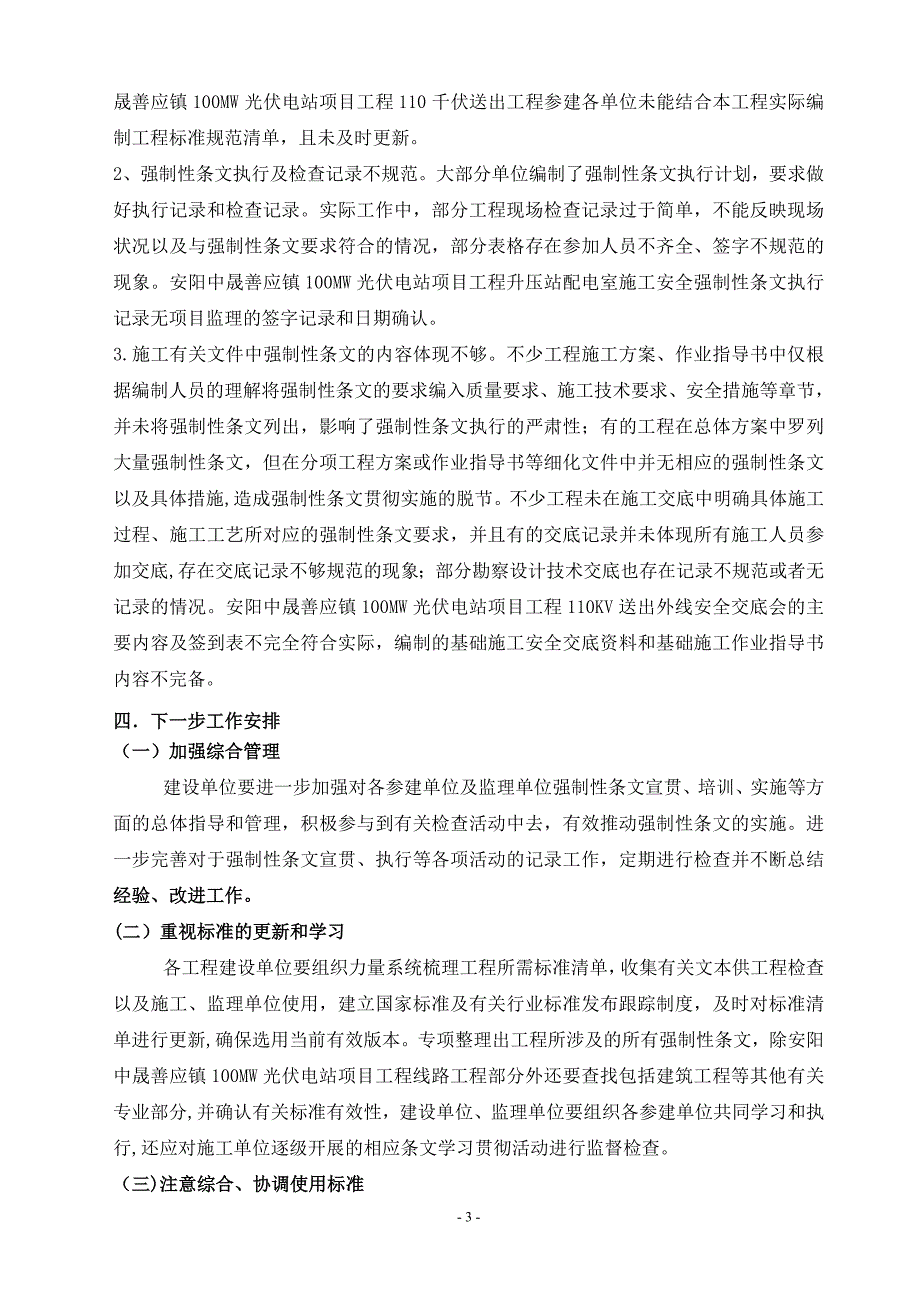 晟善应镇 100MW 光伏电站项目工程 110 千伏送出工程参建各单位未能结合本工程实际编制工程标准规范清单，且未及时更新。

2、强制性条文执行及检查记录不规范。大部分单位编制了强制性条文执行计划，要求做好执行记录和检查记录。实际工作中，部分工程现场检查记录过于简单，不能反映现场状况以及与强制性条文要求符合的情况，部分表格存在参加人员不齐全、签字不规范的现象。安阳中晟善应镇 100MW 光伏电站项目工程升压站配电室施工安全强制性条文执行记录无项目监理的签字记录和日期确认。

3.施工有关文件中强制性条文的内容体现不够。不少工程施工方案、作业指导书中仅根据编制人员的理解将强制性条文的要求编入质量要求、施工技术要求、安全措施等章节，并未将强制性条文列出，影响了强制性条文执行的严肃性；有的工程在总体方案中罗列大量强制性条文，但在分项工程方案或作业指导书等细化文件中并无相应的强制性条文以及具体措施,造成强制性条文贯彻实施的脱节。不少工程未在施工交底中明确具体施工过程、施工工艺所对应的强制性条文要求，并且有的交底记录并未体现所有施工人员参加交底,存在交底记录不够规范的现象；部分勘察设计技术交底也存在记录不规范或者无记录的情况。安阳中晟善应镇 100MW 光伏电站项目工程 110KV 送出外线安全交底会的主要内容及签到表不完全符合实际，编制的基础施工安全交底资料和基础施工作业指导书内容不完备。

四．下一步工作安排

（一）加强综合管理

建设单位要进一步加强对各参建单位及监理单位强制性条文宣贯、培训、实施等方面的总体指导和管理，积极参与到有关检查活动中去，有效推动强制性条文的实施。进一步完善对于强制性条文宣贯、执行等各项活动的记录工作，定期进行检查并不断总结经验、改进工作。

(二）重视标准的更新和学习

各工程建设单位要组织力量系统梳理工程所需标准清单，收集有关文本供工程检查以及施工、监理单位使用，建立国家标准及有关行业标准发布跟踪制度，及时对标准清单进行更新,确保选用当前有效版本。专项整理出工程所涉及的所有强制性条文，除安阳中晟善应镇 100MW 光伏电站项目工程线路工程部分外还要查找包括建筑工程等其他有关专业部分,并确认有关标准有效性，建设单位、监理单位要组织各参建单位共同学习和执行,还应对施工单位逐级开展的相应条文学习贯彻活动进行监督检查。

（三)注意综合、协调使用标准

- 3 -